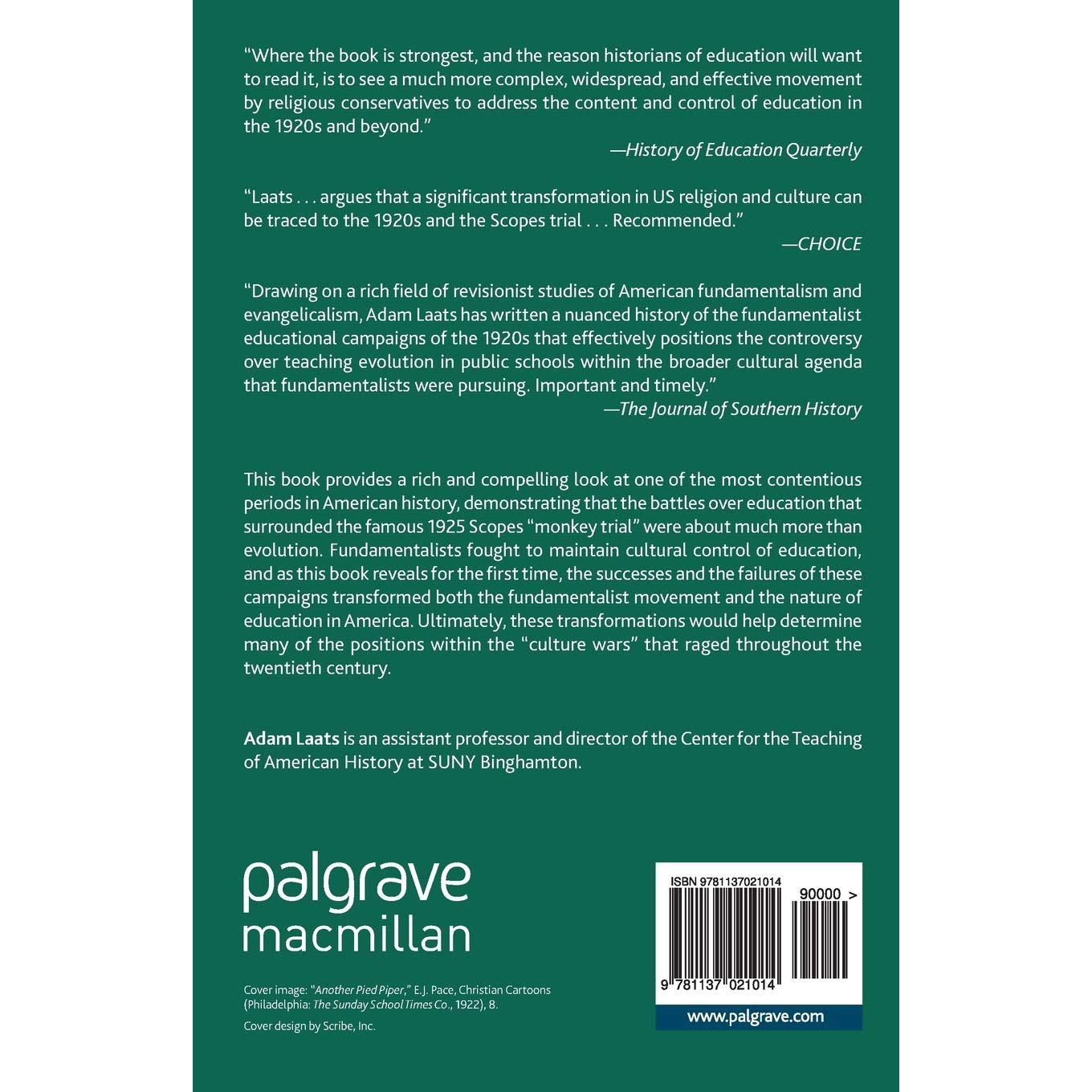 "Where the book is strongest, and the reason historians of education will want to read it, is to see a much more complex, widespread, and effective movement by religious conservatives to address the content and control of education in the 1920s and beyond."

—History of Education Quarterly

"Laats . . . argues that a significant transformation in US religion and culture can be traced to the 1920s and the Scopes trial . . . Recommended."

—CHOICE

"Drawing on a rich field of revisionist studies of American fundamentalism and evangelicalism, Adam Laats has written a nuanced history of the fundamentalist educational campaigns of the 1920s that effectively positions the controversy over teaching evolution in public schools within the broader cultural agenda that fundamentalists were pursuing. Important and timely."

—The Journal of Southern History

This book provides a rich and compelling look at one of the most contentious periods in American history, demonstrating that the battles over education that surrounded the famous 1925 Scopes "monkey trial" were about much more than evolution. Fundamentalists fought to maintain cultural control of education, and as this book reveals for the first time, the successes and the failures of these campaigns transformed both the fundamentalist movement and the nature of education in America. Ultimately, these transformations would help determine many of the positions within the "culture wars" that raged throughout the twentieth century.

Adam Laats is an assistant professor and director of the Center for the Teaching of American History at SUNY Binghamton.

palgrave
macmillan

Cover image: "Another Pied Piper," E.J. Pace, Christian Cartoons (Philadelphia: The Sunday School Times Co., 1922), 8.

Cover design by Scribe, Inc.

ISBN 9781137021014

90000 >

9 781137 021014

www.palgrave.com